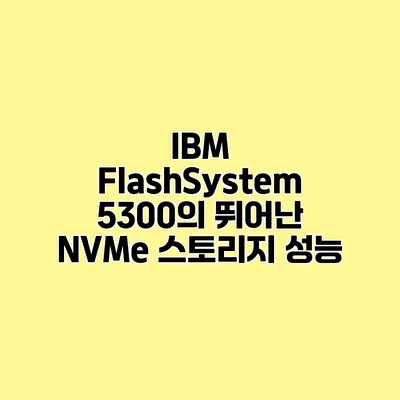 IBM FlashSystem 5300의 뛰어난 NVMe 스토리지 성능